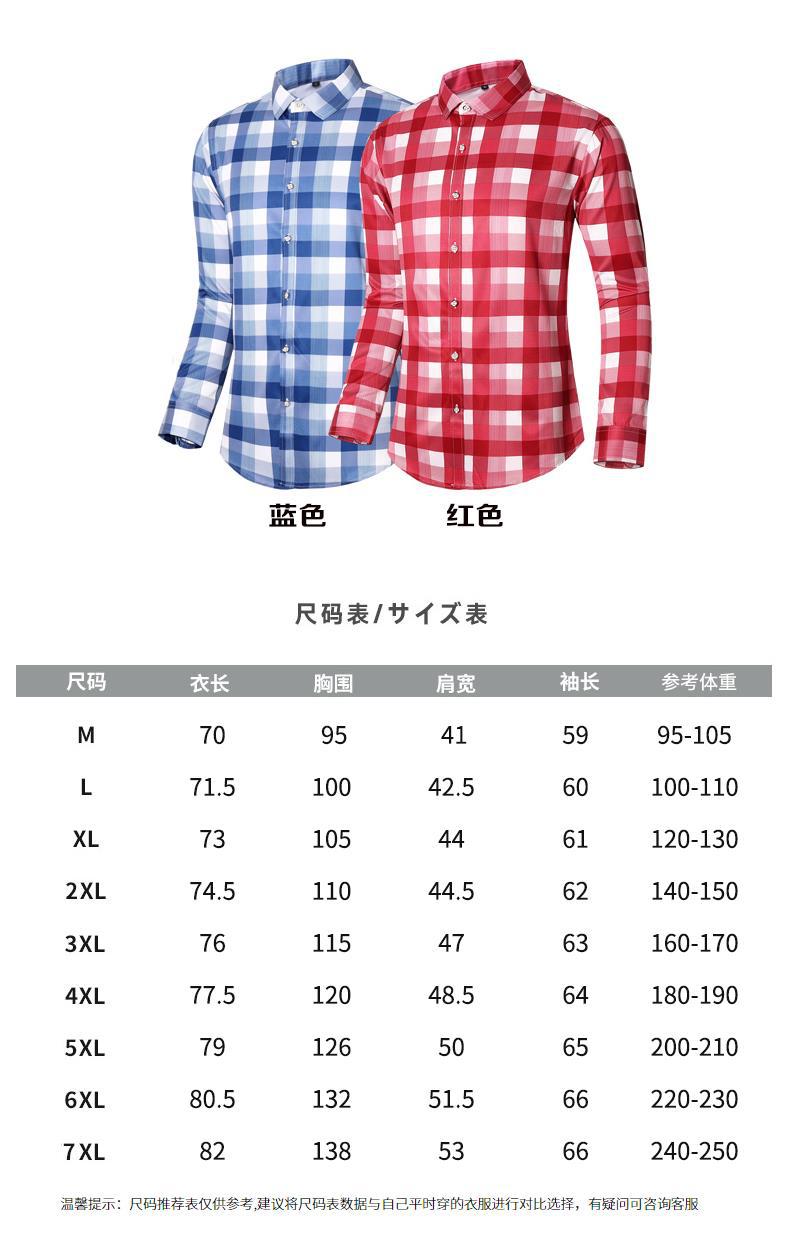 蓝色　红色

尺码表/サイズ表

| 尺码 | 衣长 | 胸围 | 肩宽 | 袖长 | 参考体重 |
|---|---|---|---|---|---|
| M | 70 | 95 | 41 | 59 | 95-105 |
| L | 71.5 | 100 | 42.5 | 60 | 100-110 |
| XL | 73 | 105 | 44 | 61 | 120-130 |
| 2XL | 74.5 | 110 | 44.5 | 62 | 140-150 |
| 3XL | 76 | 115 | 47 | 63 | 160-170 |
| 4XL | 77.5 | 120 | 48.5 | 64 | 180-190 |
| 5XL | 79 | 126 | 50 | 65 | 200-210 |
| 6XL | 80.5 | 132 | 51.5 | 66 | 220-230 |
| 7XL | 82 | 138 | 53 | 66 | 240-250 |

温馨提示：尺码推荐表仅供参考,建议将尺码表数据与自己平时穿的衣服进行对比选择，有疑问可咨询客服